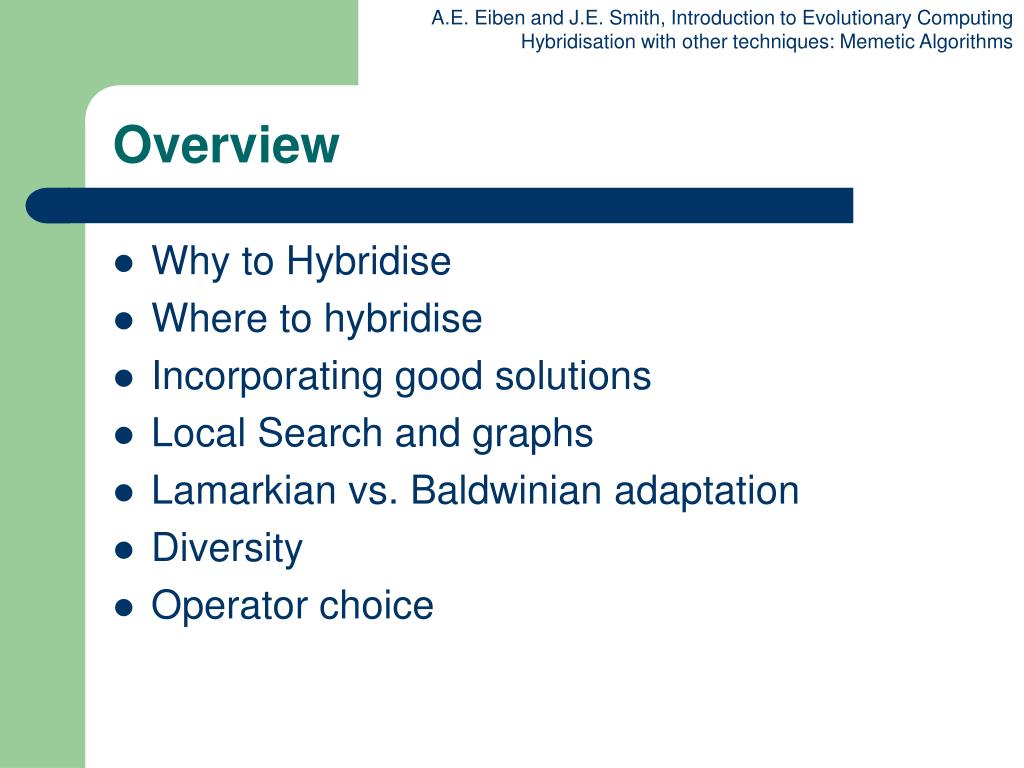 A.E. Eiben and J.E. Smith, Introduction to Evolutionary Computing
Hybridisation with other techniques: Memetic Algorithms

Overview

- Why to Hybridise
- Where to hybridise
- Incorporating good solutions
- Local Search and graphs
- Lamarkian vs. Baldwinian adaptation
- Diversity
- Operator choice